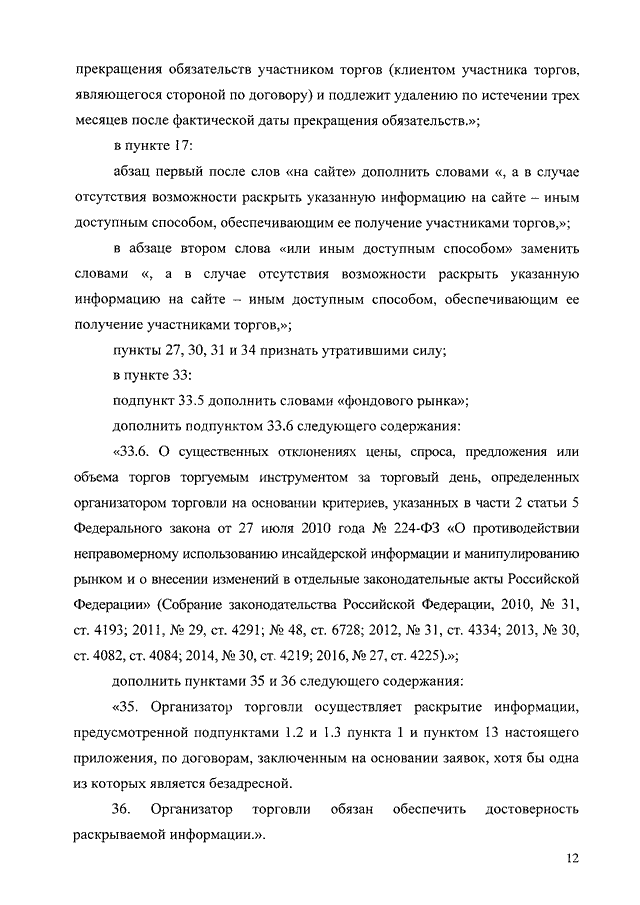 прекращения обязательств участником торгов (клиентом участника торгов, являющегося стороной по договору) и подлежит удалению по истечении трех месяцев после фактической даты прекращения обязательств.»;

в пункте 17:

абзац первый после слов «на сайте» дополнить словами «, а в случае отсутствия возможности раскрыть указанную информацию на сайте – иным доступным способом, обеспечивающим ее получение участниками торгов,»;

в абзаце втором слова «или иным доступным способом» заменить словами «, а в случае отсутствия возможности раскрыть указанную информацию на сайте – иным доступным способом, обеспечивающим ее получение участниками торгов,»;

пункты 27, 30, 31 и 34 признать утратившими силу;

в пункте 33:

подпункт 33.5 дополнить словами «фондового рынка»;

дополнить подпунктом 33.6 следующего содержания:

«33.6. О существенных отклонениях цены, спроса, предложения или объема торгов торгуемым инструментом за торговый день, определенных организатором торговли на основании критериев, указанных в части 2 статьи 5 Федерального закона от 27 июля 2010 года № 224-ФЗ «О противодействии неправомерному использованию инсайдерской информации и манипулированию рынком и о внесении изменений в отдельные законодательные акты Российской Федерации» (Собрание законодательства Российской Федерации, 2010, № 31, ст. 4193; 2011, № 29, ст. 4291; № 48, ст. 6728; 2012, № 31, ст. 4334; 2013, № 30, ст. 4082, ст. 4084; 2014, № 30, ст. 4219; 2016, № 27, ст. 4225).»;

дополнить пунктами 35 и 36 следующего содержания:

«35. Организатор торговли осуществляет раскрытие информации, предусмотренной подпунктами 1.2 и 1.3 пункта 1 и пунктом 13 настоящего приложения, по договорам, заключенным на основании заявок, хотя бы одна из которых является безадресной.

36. Организатор торговли обязан обеспечить достоверность раскрываемой информации.».

12